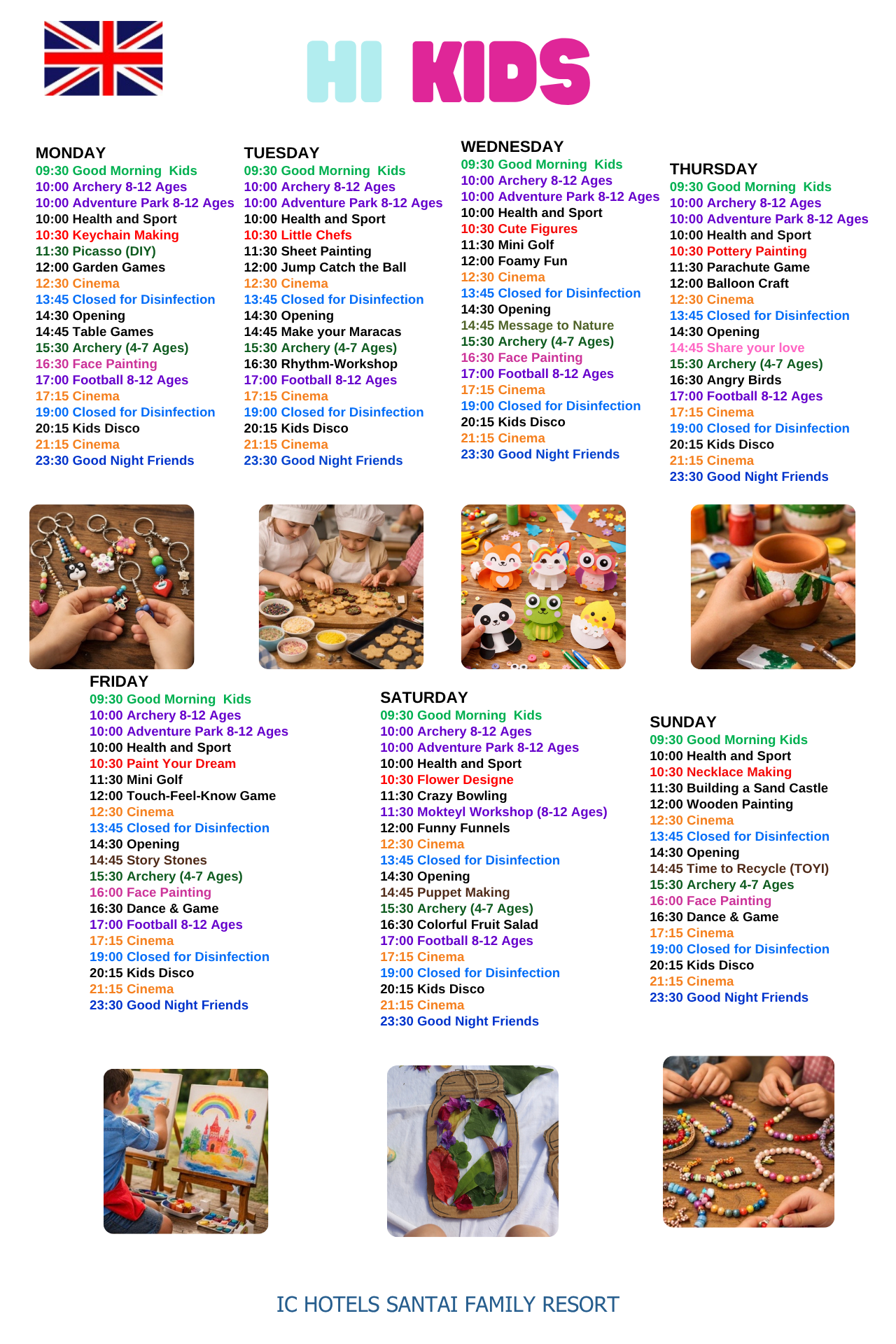 HI KIDS

MONDAY
09:30 Good Morning Kids
10:00 Archery 8-12 Ages
10:00 Adventure Park 8-12 Ages
10:00 Health and Sport
10:30 Keychain Making
11:30 Picasso (DIY)
12:00 Garden Games
12:30 Cinema
13:45 Closed for Disinfection
14:30 Opening
14:45 Table Games
15:30 Archery (4-7 Ages)
16:30 Face Painting
17:00 Football 8-12 Ages
17:15 Cinema
19:00 Closed for Disinfection
20:15 Kids Disco
21:15 Cinema
23:30 Good Night Friends

TUESDAY
09:30 Good Morning Kids
10:00 Archery 8-12 Ages
10:00 Adventure Park 8-12 Ages
10:00 Health and Sport
10:30 Little Chefs
11:30 Sheet Painting
12:00 Jump Catch the Ball
12:30 Cinema
13:45 Closed for Disinfection
14:30 Opening
14:45 Make your Maracas
15:30 Archery (4-7 Ages)
16:30 Rhythm-Workshop
17:00 Football 8-12 Ages
17:15 Cinema
19:00 Closed for Disinfection
20:15 Kids Disco
21:15 Cinema
23:30 Good Night Friends

WEDNESDAY
09:30 Good Morning Kids
10:00 Archery 8-12 Ages
10:00 Adventure Park 8-12 Ages
10:00 Health and Sport
10:30 Cute Figures
11:30 Mini Golf
12:00 Foamy Fun
12:30 Cinema
13:45 Closed for Disinfection
14:30 Opening
14:45 Message to Nature
15:30 Archery (4-7 Ages)
16:30 Face Painting
17:00 Football 8-12 Ages
17:15 Cinema
19:00 Closed for Disinfection
20:15 Kids Disco
21:15 Cinema
23:30 Good Night Friends

THURSDAY
09:30 Good Morning Kids
10:00 Archery 8-12 Ages
10:00 Adventure Park 8-12 Ages
10:00 Health and Sport
10:30 Pottery Painting
11:30 Parachute Game
12:00 Balloon Craft
12:30 Cinema
13:45 Closed for Disinfection
14:30 Opening
14:45 Share your love
15:30 Archery (4-7 Ages)
16:30 Angry Birds
17:00 Football 8-12 Ages
17:15 Cinema
19:00 Closed for Disinfection
20:15 Kids Disco
21:15 Cinema
23:30 Good Night Friends

FRIDAY
09:30 Good Morning Kids
10:00 Archery 8-12 Ages
10:00 Adventure Park 8-12 Ages
10:00 Health and Sport
10:30 Paint Your Dream
11:30 Mini Golf
12:00 Touch-Feel-Know Game
12:30 Cinema
13:45 Closed for Disinfection
14:30 Opening
14:45 Story Stones
15:30 Archery (4-7 Ages)
16:00 Face Painting
16:30 Dance & Game
17:00 Football 8-12 Ages
17:15 Cinema
19:00 Closed for Disinfection
20:15 Kids Disco
21:15 Cinema
23:30 Good Night Friends

SATURDAY
09:30 Good Morning Kids
10:00 Archery 8-12 Ages
10:00 Adventure Park 8-12 Ages
10:00 Health and Sport
10:30 Flower Designe
11:30 Crazy Bowling
11:30 Mokteyl Workshop (8-12 Ages)
12:00 Funny Funnels
12:30 Cinema
13:45 Closed for Disinfection
14:30 Opening
14:45 Puppet Making
15:30 Archery (4-7 Ages)
16:30 Colorful Fruit Salad
17:00 Football 8-12 Ages
17:15 Cinema
19:00 Closed for Disinfection
20:15 Kids Disco
21:15 Cinema
23:30 Good Night Friends

SUNDAY
09:30 Good Morning Kids
10:00 Health and Sport
10:30 Necklace Making
11:30 Building a Sand Castle
12:00 Wooden Painting
12:30 Cinema
13:45 Closed for Disinfection
14:30 Opening
14:45 Time to Recycle (TOYI)
15:30 Archery 4-7 Ages
16:00 Face Painting
16:30 Dance & Game
17:15 Cinema
19:00 Closed for Disinfection
20:15 Kids Disco
21:15 Cinema
23:30 Good Night Friends

IC HOTELS SANTAI FAMILY RESORT